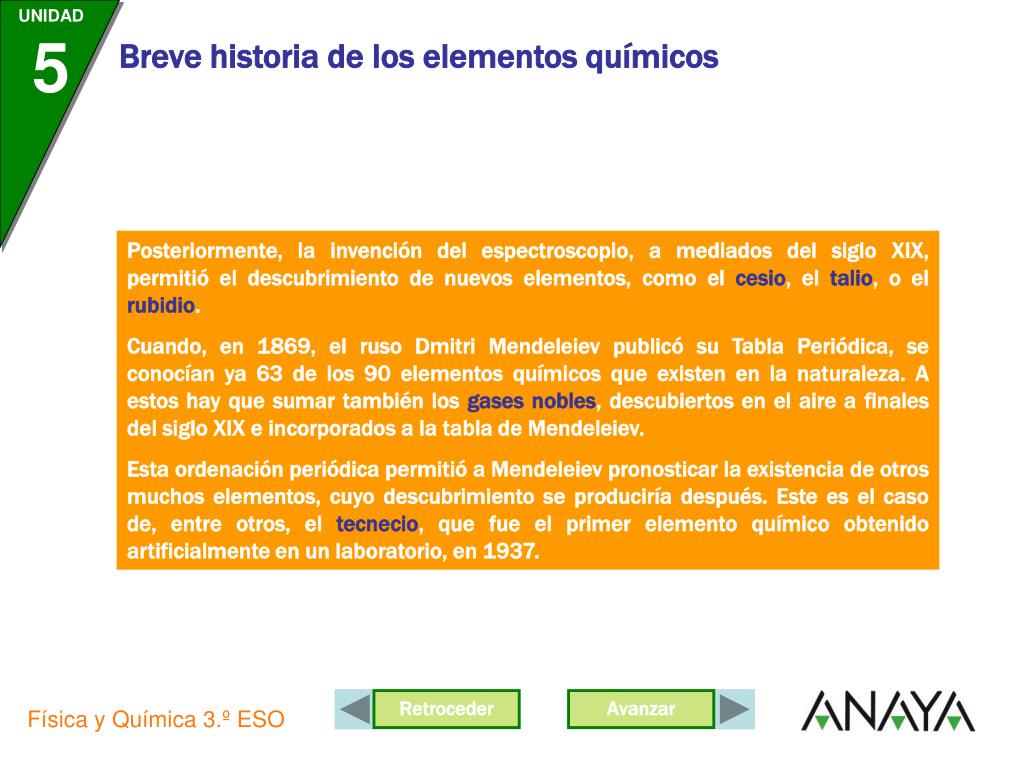 UNIDAD

5

Breve historia de los elementos químicos

Posteriormente, la invención del espectroscopio, a mediados del siglo XIX, permitió el descubrimiento de nuevos elementos, como el cesio, el talio, o el rubidio.

Cuando, en 1869, el ruso Dmitri Mendeleiev publicó su Tabla Periódica, se conocían ya 63 de los 90 elementos químicos que existen en la naturaleza. A estos hay que sumar también los gases nobles, descubiertos en el aire a finales del siglo XIX e incorporados a la tabla de Mendeleiev.

Esta ordenación periódica permitió a Mendeleiev pronosticar la existencia de otros muchos elementos, cuyo descubrimiento se produciría después. Este es el caso de, entre otros, el tecnecio, que fue el primer elemento químico obtenido artificialmente en un laboratorio, en 1937.

Física y Química 3.º ESO

Retroceder

Avanzar

ANAYA